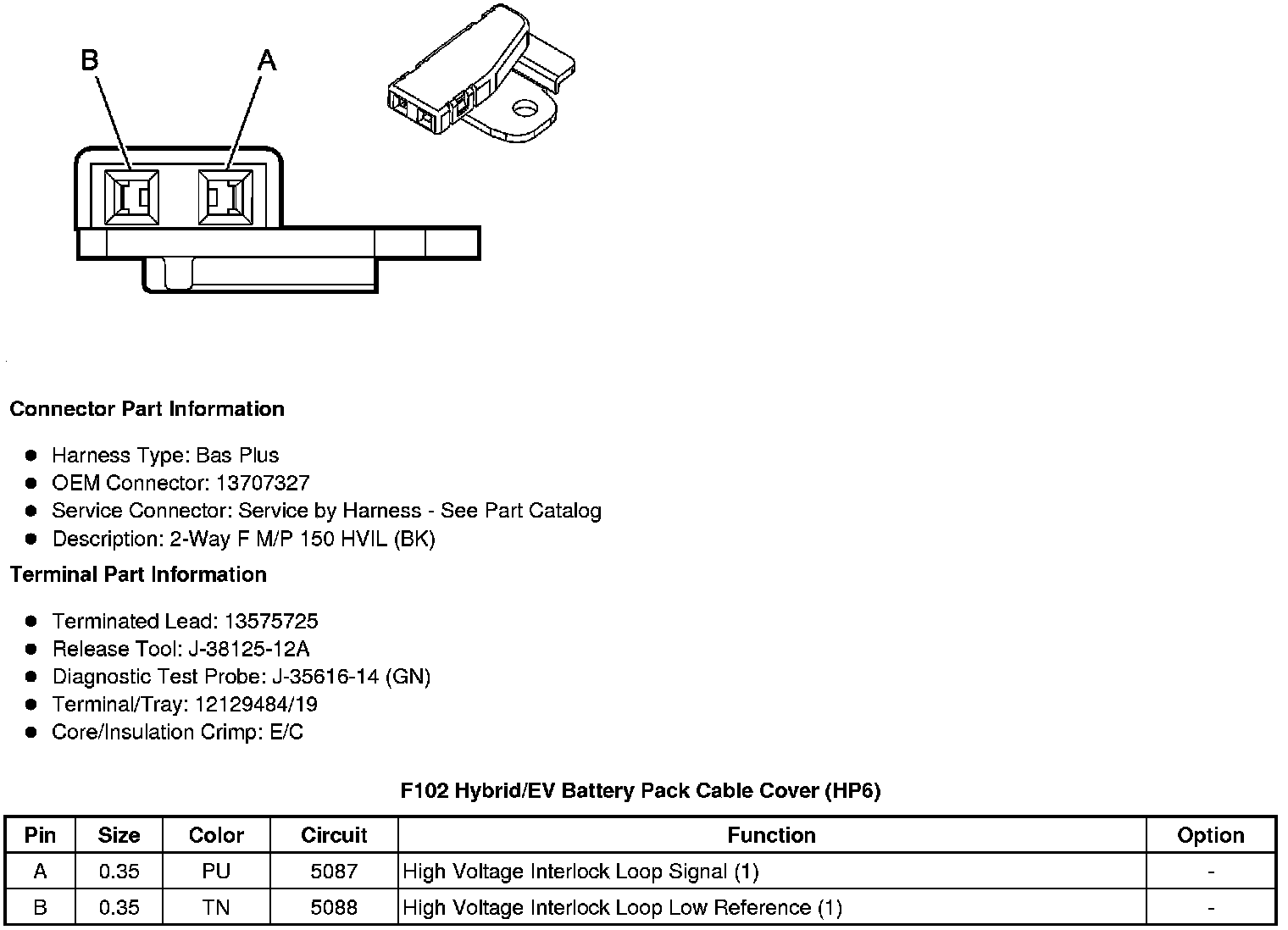 B A

**Connector Part Information**

- Harness Type: Bas Plus
- OEM Connector: 13707327
- Service Connector: Service by Harness - See Part Catalog
- Description: 2-Way F M/P 150 HVIL (BK)

**Terminal Part Information**

- Terminated Lead: 13575725
- Release Tool: J-38125-12A
- Diagnostic Test Probe: J-35616-14 (GN)
- Terminal/Tray: 12129484/19
- Core/Insulation Crimp: E/C

**F102 Hybrid/EV Battery Pack Cable Cover (HP6)**

| Pin | Size | Color | Circuit | Function | Option |
|---|---|---|---|---|---|
| A | 0.35 | PU | 5087 | High Voltage Interlock Loop Signal (1) | - |
| B | 0.35 | TN | 5088 | High Voltage Interlock Loop Low Reference (1) | - |